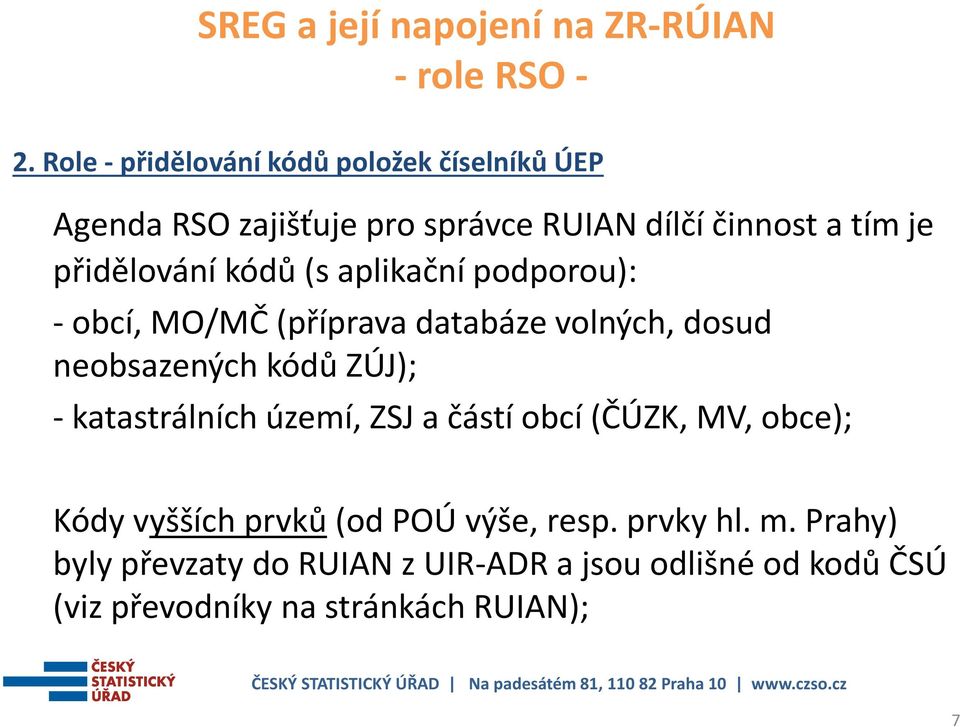 SREG a její napojení na ZR-RÚIAN
- role RSO -

2. Role - přidělování kódů položek číselníků ÚEP

Agenda RSO zajišťuje pro správce RUIAN dílčí činnost a tím je přidělování kódů (s aplikační podporou):

- obcí, MO/MČ (příprava databáze volných, dosud neobsazených kódů ZÚJ);

- katastrálních území, ZSJ a částí obcí (ČÚZK, MV, obce);

Kódy vyšších prvků (od POÚ výše, resp. prvky hl. m. Prahy) byly převzaty do RUIAN z UIR-ADR a jsou odlišné od kodů ČSÚ (viz převodníky na stránkách RUIAN);

ČESKÝ STATISTICKÝ ÚŘAD

ČESKÝ STATISTICKÝ ÚŘAD | Na padesátém 81, 110 82 Praha 10 | www.czso.cz

7